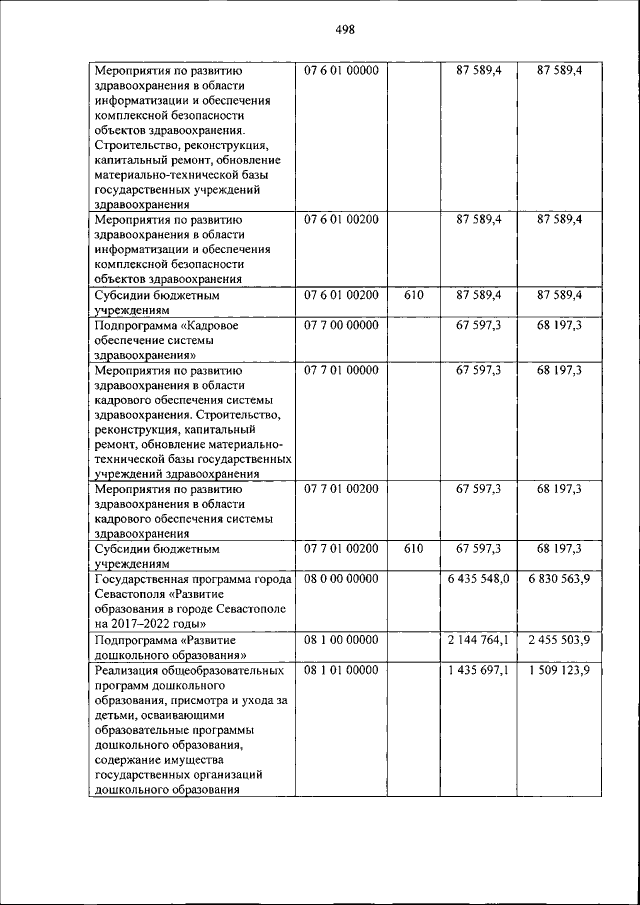 498

| | | | | |
|---|---|---|---|---|
| Мероприятия по развитию здравоохранения в области информатизации и обеспечения комплексной безопасности объектов здравоохранения. Строительство, реконструкция, капитальный ремонт, обновление материально-технической базы государственных учреждений здравоохранения | 07 6 01 00000 | | 87 589,4 | 87 589,4 |
| Мероприятия по развитию здравоохранения в области информатизации и обеспечения комплексной безопасности объектов здравоохранения | 07 6 01 00200 | | 87 589,4 | 87 589,4 |
| Субсидии бюджетным учреждениям | 07 6 01 00200 | 610 | 87 589,4 | 87 589,4 |
| Подпрограмма «Кадровое обеспечение системы здравоохранения» | 07 7 00 00000 | | 67 597,3 | 68 197,3 |
| Мероприятия по развитию здравоохранения в области кадрового обеспечения системы здравоохранения. Строительство, реконструкция, капитальный ремонт, обновление материально-технической базы государственных учреждений здравоохранения | 07 7 01 00000 | | 67 597,3 | 68 197,3 |
| Мероприятия по развитию здравоохранения в области кадрового обеспечения системы здравоохранения | 07 7 01 00200 | | 67 597,3 | 68 197,3 |
| Субсидии бюджетным учреждениям | 07 7 01 00200 | 610 | 67 597,3 | 68 197,3 |
| Государственная программа города Севастополя «Развитие образования в городе Севастополе на 2017–2022 годы» | 08 0 00 00000 | | 6 435 548,0 | 6 830 563,9 |
| Подпрограмма «Развитие дошкольного образования» | 08 1 00 00000 | | 2 144 764,1 | 2 455 503,9 |
| Реализация общеобразовательных программ дошкольного образования, присмотра и ухода за детьми, осваивающими образовательные программы дошкольного образования, содержание имущества государственных организаций дошкольного образования | 08 1 01 00000 | | 1 435 697,1 | 1 509 123,9 |